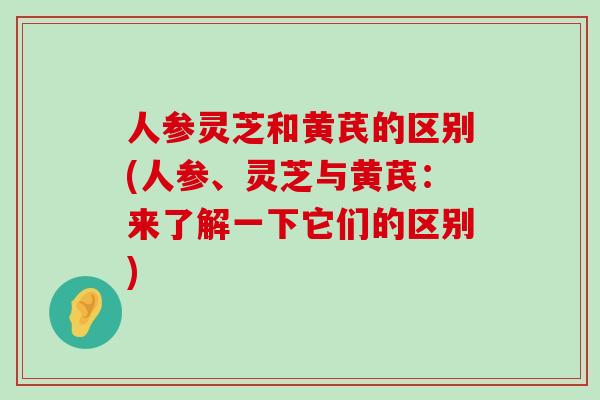 人参灵芝和黄芪的区别(人参、灵芝与黄芪：来了解一下它们的区别)